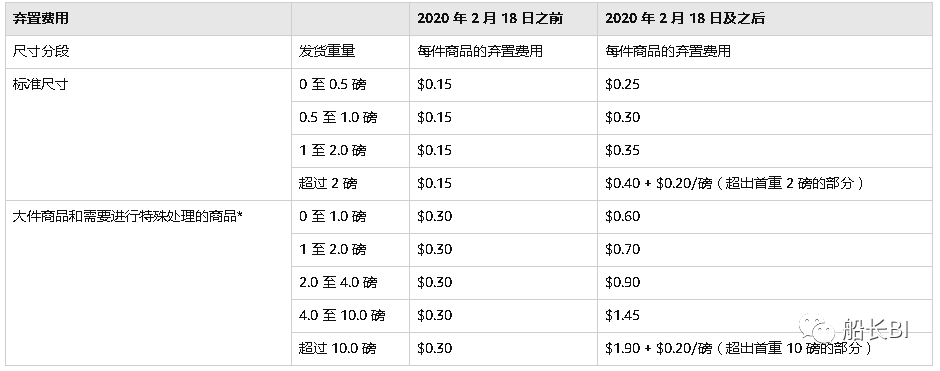 | 弃置费用 | | 2020 年 2 月 18 日之前 | 2020 年 2 月 18 日及之后 |
|---|---|---|---|
| 尺寸分段 | 发货重量 | 每件商品的弃置费用 | 每件商品的弃置费用 |
| 标准尺寸 | 0 至 0.5 磅 | \$0.15 | \$0.25 |
| | 0.5 至 1.0 磅 | \$0.15 | \$0.30 |
| | 1 至 2.0 磅 | \$0.15 | \$0.35 |
| | 超过 2 磅 | \$0.15 | \$0.40 + \$0.20/磅（超出首重 2 磅的部分） |
| 大件商品和需要进行特殊处理的商品* | 0 至 1.0 磅 | \$0.30 | \$0.60 |
| | 1 至 2.0 磅 | \$0.30 | \$0.70 |
| | 2.0 至 4.0 磅 | \$0.30 | \$0.90 |
| | 4.0 至 10.0 磅 | \$0.30 | \$1.45 |
| | 超过 10.0 磅 | \$0.30 | \$1.90 + \$0.20/磅（超出首重 10 磅的部分） |

船长BI